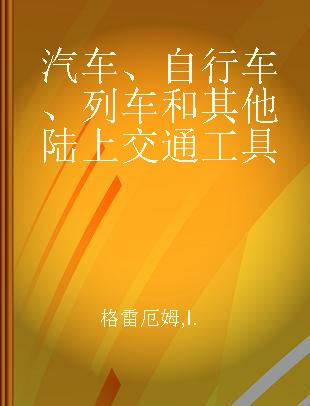 汽车、自行车、列车和其他陆上交通工具

格雷厄姆,I.